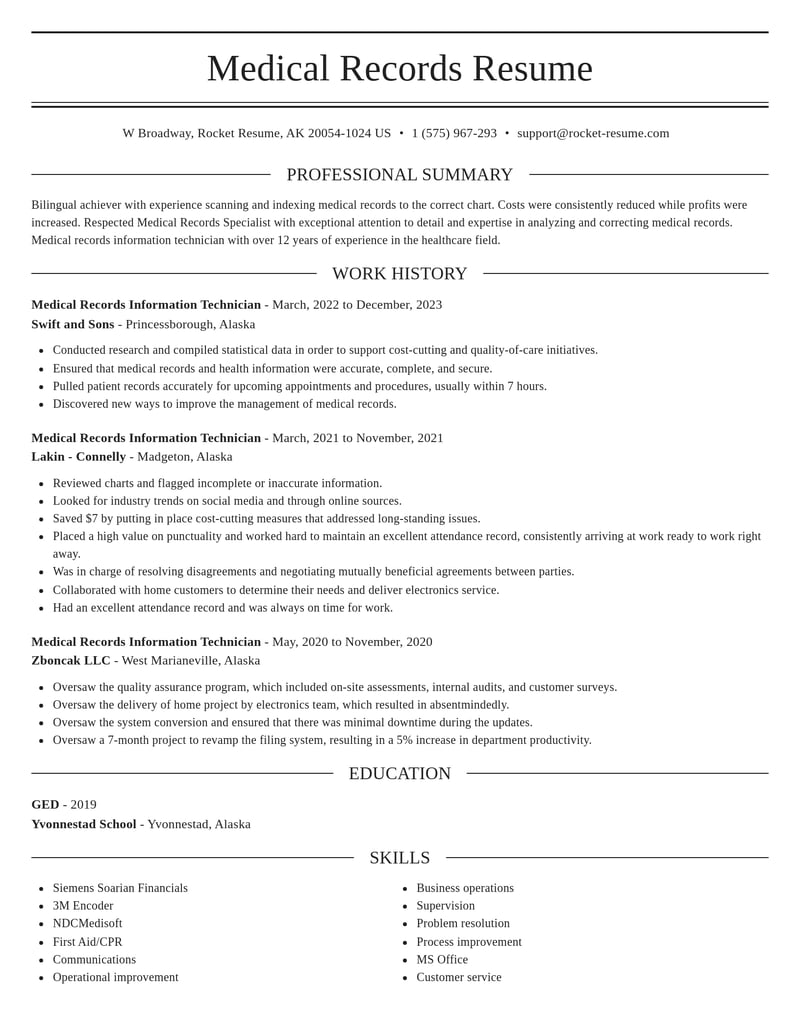 Medical Records Resume

W Broadway, Rocket Resume, AK 20054-1024 US • 1 (575) 967-293 • support@rocket-resume.com

PROFESSIONAL SUMMARY

Bilingual achiever with experience scanning and indexing medical records to the correct chart. Costs were consistently reduced while profits were increased. Respected Medical Records Specialist with exceptional attention to detail and expertise in analyzing and correcting medical records. Medical records information technician with over 12 years of experience in the healthcare field.

WORK HISTORY

Medical Records Information Technician - March, 2022 to December, 2023
Swift and Sons - Princessborough, Alaska

• Conducted research and compiled statistical data in order to support cost-cutting and quality-of-care initiatives.
• Ensured that medical records and health information were accurate, complete, and secure.
• Pulled patient records accurately for upcoming appointments and procedures, usually within 7 hours.
• Discovered new ways to improve the management of medical records.

Medical Records Information Technician - March, 2021 to November, 2021
Lakin - Connelly - Madgeton, Alaska

• Reviewed charts and flagged incomplete or inaccurate information.
• Looked for industry trends on social media and through online sources.
• Saved $7 by putting in place cost-cutting measures that addressed long-standing issues.
• Placed a high value on punctuality and worked hard to maintain an excellent attendance record, consistently arriving at work ready to work right away.
• Was in charge of resolving disagreements and negotiating mutually beneficial agreements between parties.
• Collaborated with home customers to determine their needs and deliver electronics service.
• Had an excellent attendance record and was always on time for work.

Medical Records Information Technician - May, 2020 to November, 2020
Zboncak LLC - West Marianeville, Alaska

• Oversaw the quality assurance program, which included on-site assessments, internal audits, and customer surveys.
• Oversaw the delivery of home project by electronics team, which resulted in absentmindedly.
• Oversaw the system conversion and ensured that there was minimal downtime during the updates.
• Oversaw a 7-month project to revamp the filing system, resulting in a 5% increase in department productivity.

EDUCATION

GED - 2019
Yvonnestad School - Yvonnestad, Alaska

SKILLS

• Siemens Soarian Financials
• 3M Encoder
• NDCMedisoft
• First Aid/CPR
• Communications
• Operational improvement

• Business operations
• Supervision
• Problem resolution
• Process improvement
• MS Office
• Customer service